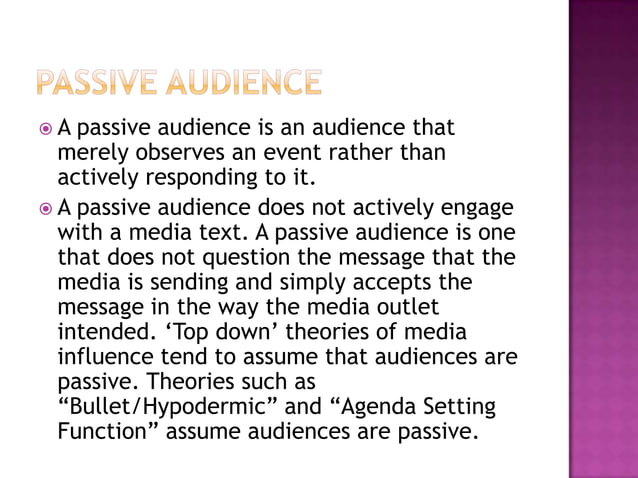 PASSIVE AUDIENCE

A passive audience is an audience that merely observes an event rather than actively responding to it.

A passive audience does not actively engage with a media text. A passive audience is one that does not question the message that the media is sending and simply accepts the message in the way the media outlet intended. ‘Top down’ theories of media influence tend to assume that audiences are passive. Theories such as “Bullet/Hypodermic” and “Agenda Setting Function” assume audiences are passive.